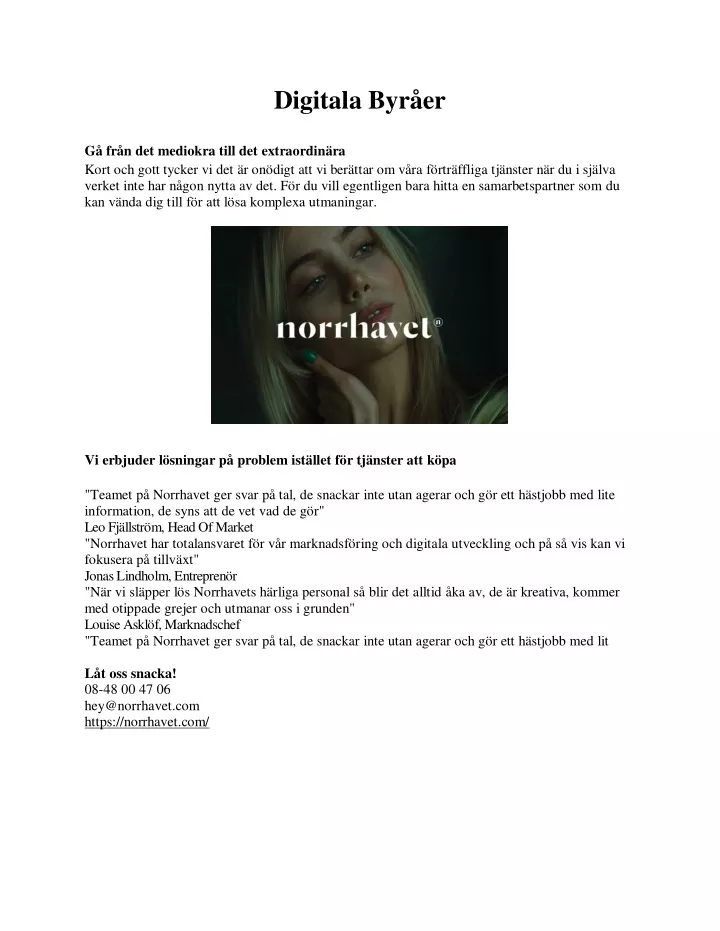 Digitala Byråer

Gå från det mediokra till det extraordinära
Kort och gott tycker vi det är onödigt att vi berättar om våra förträffliga tjänster när du i själva verket inte har någon nytta av det. För du vill egentligen bara hitta en samarbetspartner som du kan vända dig till för att lösa komplexa utmaningar.

norrhavet®

Vi erbjuder lösningar på problem istället för tjänster att köpa

"Teamet på Norrhavet ger svar på tal, de snackar inte utan agerar och gör ett hästjobb med lite information, de syns att de vet vad de gör"
Leo Fjällström, Head Of Market
"Norrhavet har totalansvaret för vår marknadsföring och digitala utveckling och på så vis kan vi fokusera på tillväxt"
Jonas Lindholm, Entreprenör
"När vi släpper lös Norrhavets härliga personal så blir det alltid åka av, de är kreativa, kommer med otippade grejer och utmanar oss i grunden"
Louise Asklöf, Marknadschef
"Teamet på Norrhavet ger svar på tal, de snackar inte utan agerar och gör ett hästjobb med lit

Låt oss snacka!
08-48 00 47 06
hey@norrhavet.com
https://norrhavet.com/